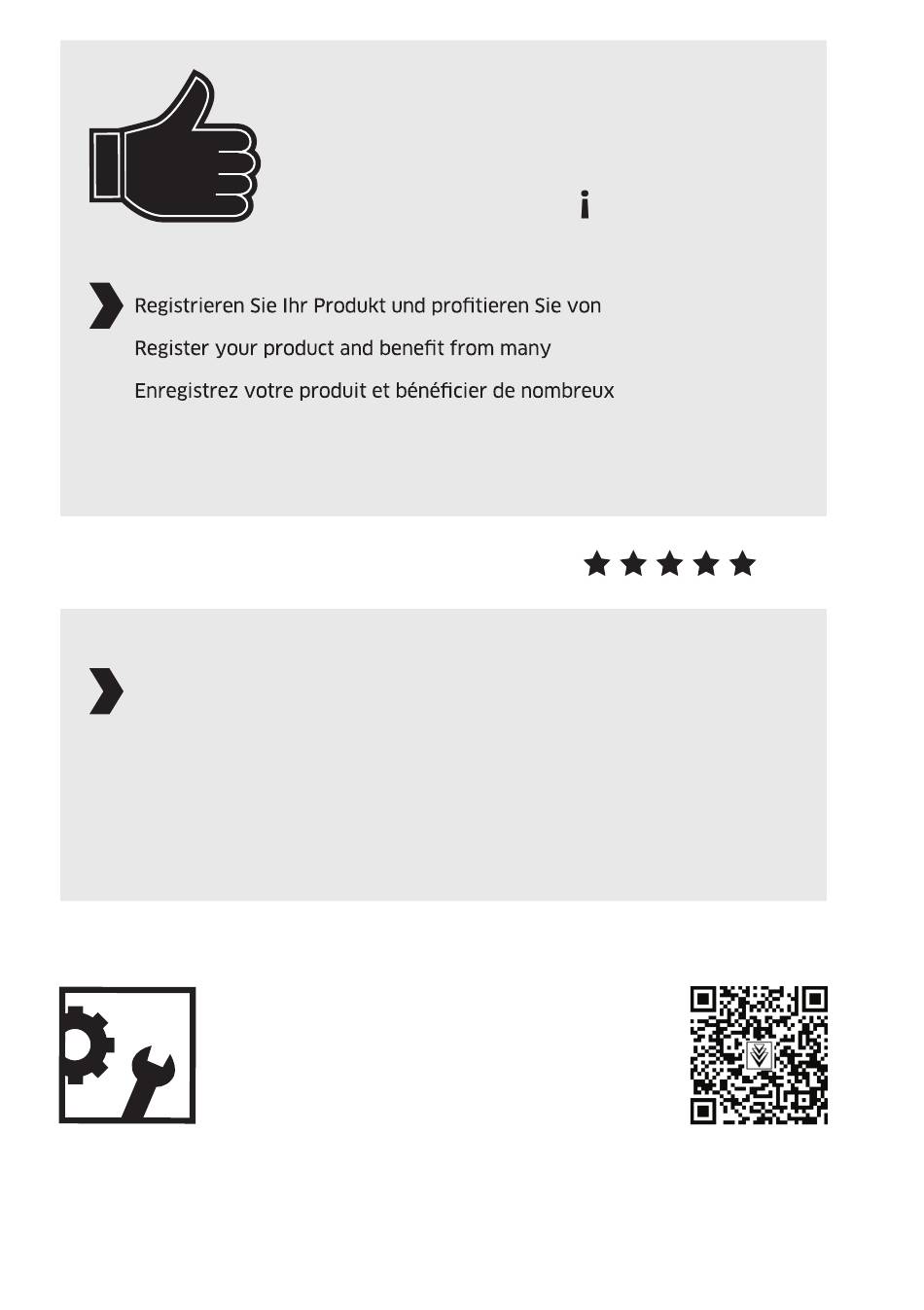 i

Registrieren Sie Ihr Produkt und profitieren Sie von

Register your product and benefit from many

Enregistrez votre produit et bénéficier de nombreux